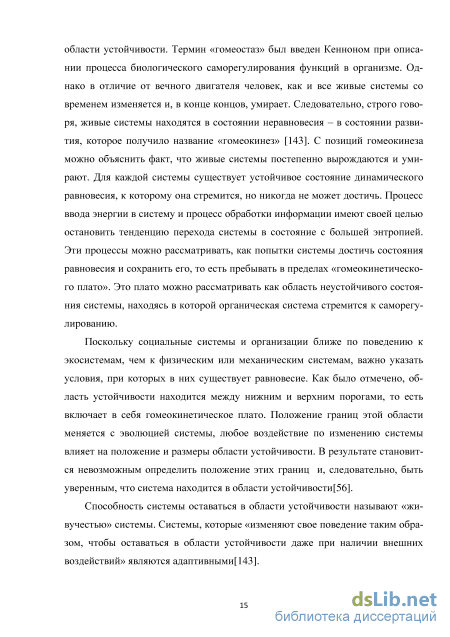 области устойчивости. Термин «гомеостаз» был введен Кенноном при описании процесса биологического саморегулирования функций в организме. Однако в отличие от вечного двигателя человек, как и все живые системы со временем изменяется и, в конце концов, умирает. Следовательно, строго говоря, живые системы находятся в состоянии неравновесия – в состоянии развития, которое получило название «гомеокинез» [143]. С позиций гомеокинеза можно объяснить факт, что живые системы постепенно вырождаются и умирают. Для каждой системы существует устойчивое состояние динамического равновесия, к которому она стремится, но никогда не может достичь. Процесс ввода энергии в систему и процесс обработки информации имеют своей целью остановить тенденцию перехода системы в состояние с большей энтропией. Эти процессы можно рассматривать, как попытки системы достичь состояния равновесия и сохранить его, то есть пребывать в пределах «гомеокинетического плато». Это плато можно рассматривать как область неустойчивого состояния системы, находясь в которой органическая система стремится к саморегулированию.

Поскольку социальные системы и организации ближе по поведению к экосистемам, чем к физическим или механическим системам, важно указать условия, при которых в них существует равновесие. Как было отмечено, область устойчивости находится между нижним и верхним порогами, то есть включает в себя гомеокинетическое плато. Положение границ этой области меняется с эволюцией системы, любое воздействие по изменению системы влияет на положение и размеры области устойчивости. В результате становится невозможным определить положение этих границ и, следовательно, быть уверенным, что система находится в области устойчивости[56].

Способность системы оставаться в области устойчивости называют «живучестью» системы. Системы, которые «изменяют свое поведение таким образом, чтобы оставаться в области устойчивости даже при наличии внешних воздействий» являются адаптивными[143].

15

dsLib.net
библиотека диссертаций